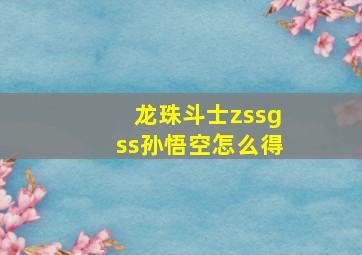 龙珠斗士zssgss孙悟空怎么得